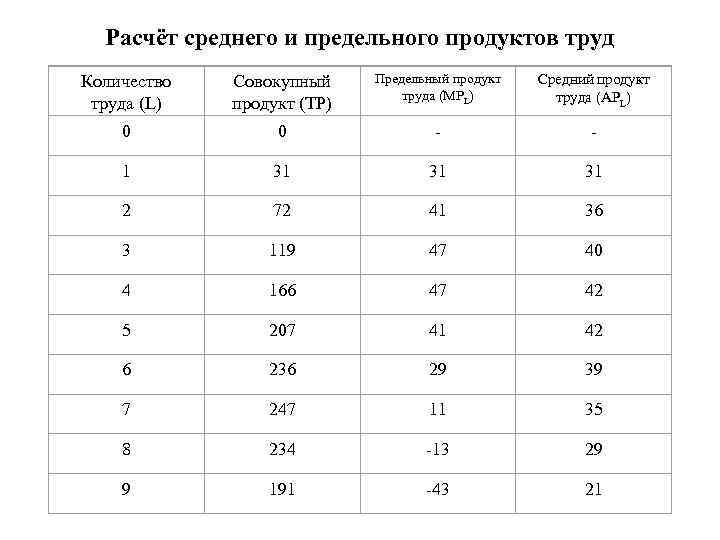 Расчёт среднего и предельного продуктов труд

| Количество труда (L) | Совокупный продукт (TP) | Предельный продукт труда ($MP_L$) | Средний продукт труда ($AP_L$) |
|---|---|---|---|
| 0 | 0 | - | - |
| 1 | 31 | 31 | 31 |
| 2 | 72 | 41 | 36 |
| 3 | 119 | 47 | 40 |
| 4 | 166 | 47 | 42 |
| 5 | 207 | 41 | 42 |
| 6 | 236 | 29 | 39 |
| 7 | 247 | 11 | 35 |
| 8 | 234 | -13 | 29 |
| 9 | 191 | -43 | 21 |